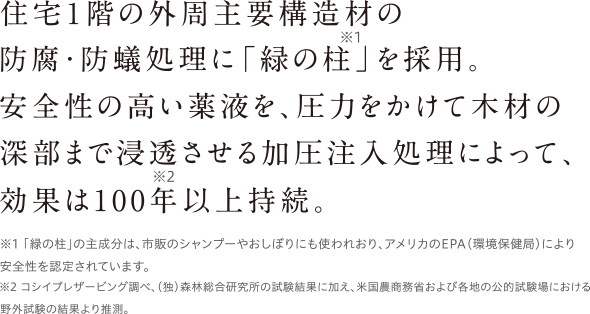 住宅1階の外周主要構造材の防腐･防蟻処理に「緑の柱」※1を採用。安全性の高い薬液を、圧力をかけて木材の深部まで浸透させる加圧注入処理によって、効果は100年※2以上持続。

※1「緑の柱」の主成分は、市販のシャンプーやおしぼりにも使われおり、アメリカのEPA（環境保健局）により安全性を認定されています。
※2 コシイプレザービング調べ、（独）森林総合研究所の試験結果に加え、米国農商務省および各地の公的試験場における野外試験の結果より推測。